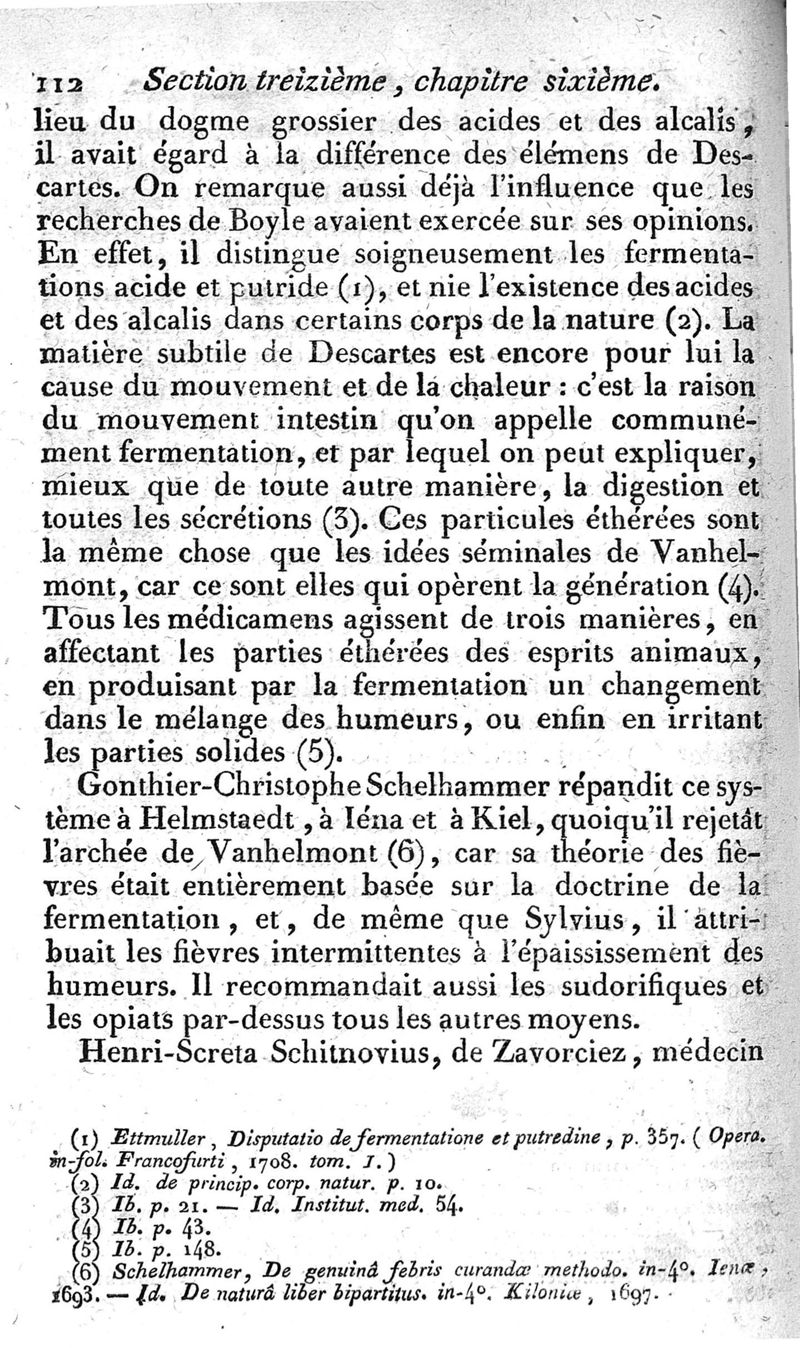 112 Section treizième, chapitre sixième.

lieu du dogme grossier des acides et des alcalis, il avait égard à la différence des élémens de Descartes. On remarque aussi déjà l'influence que les recherches de Boyle avaient exercée sur ses opinions. En effet, il distingue soigneusement les fermentations acide et putride (1), et nie l'existence des acides et des alcalis dans certains corps de la nature (2). La matière subtile de Descartes est encore pour lui la cause du mouvement et de la chaleur : c'est la raison du mouvement intestin qu'on appelle communément fermentation, et par lequel on peut expliquer, mieux que de toute autre manière, la digestion et toutes les sécrétions (3). Ces particules éthérées sont la même chose que les idées séminales de Vanhelmont, car ce sont elles qui opèrent la génération (4). Tous les médicamens agissent de trois manières, en affectant les parties éthérées des esprits animaux, en produisant par la fermentation un changement dans le mélange des humeurs, ou enfin en irritant les parties solides (5).

Gonthier-Christophe Schelhammer répandit ce système à Helmstaedt, à Iéna et à Kiel, quoiqu'il rejetât l'archée de Vanhelmont (6), car sa théorie des fièvres était entièrement basée sur la doctrine de la fermentation, et, de même que Sylvius, il attribuait les fièvres intermittentes à l'épaississement des humeurs. Il recommandait aussi les sudorifiques et les opiats par-dessus tous les autres moyens.

Henri-Screta Schitnovius, de Zavorciez, médecin

(1) Ettmuller, Disputatio de fermentatione et putredine, p. 357. (Opera. in-fol. Francofurti, 1708. tom. I.)
(2) Id. de princip. corp. natur. p. 10.
(3) Ib. p. 21. — Id. Institut. med. 54.
(4) Ib. p. 43.
(5) Ib. p. 148.
(6) Schelhammer, De genuinâ febris curandæ methodo. in-4°. Ienæ, 1693. — Id. De naturâ liber bipartitus. in-4°. Kiloniæ, 1697.